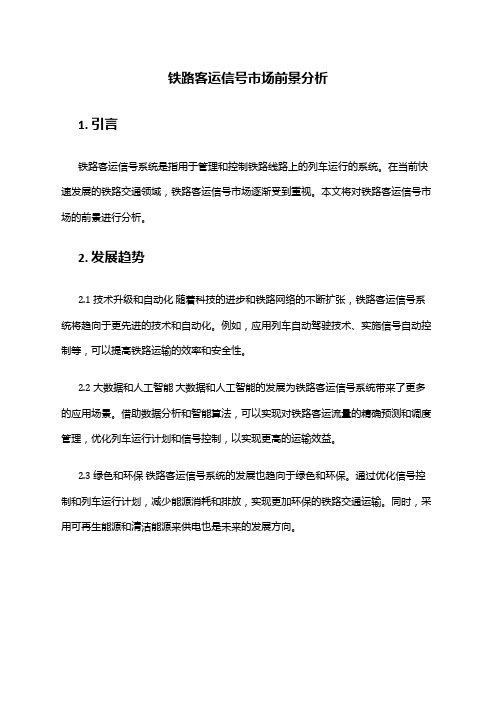 铁路客运信号市场前景分析

1. 引言

铁路客运信号系统是指用于管理和控制铁路线路上的列车运行的系统。在当前快速发展的铁路交通领域，铁路客运信号市场逐渐受到重视。本文将对铁路客运信号市场的前景进行分析。

2. 发展趋势

2.1 技术升级和自动化 随着科技的进步和铁路网络的不断扩张，铁路客运信号系统将趋向于更先进的技术和自动化。例如，应用列车自动驾驶技术、实施信号自动控制等，可以提高铁路运输的效率和安全性。

2.2 大数据和人工智能 大数据和人工智能的发展为铁路客运信号系统带来了更多的应用场景。借助数据分析和智能算法，可以实现对铁路客运流量的精确预测和调度管理，优化列车运行计划和信号控制，以实现更高的运输效益。

2.3 绿色和环保 铁路客运信号系统的发展也趋向于绿色和环保。通过优化信号控制和列车运行计划，减少能源消耗和排放，实现更加环保的铁路交通运输。同时，采用可再生能源和清洁能源来供电也是未来的发展方向。